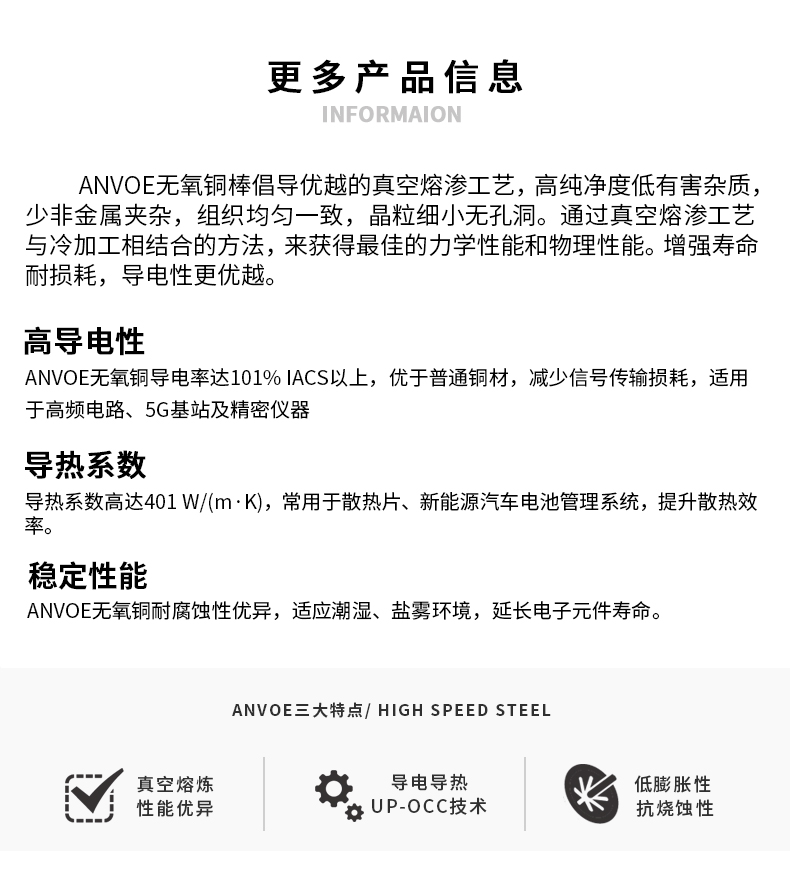 更多产品信息
INFORMAION

ANVOE无氧铜棒倡导优越的真空熔渗工艺，高纯净度低有害杂质，少非金属夹杂，组织均匀一致，晶粒细小无孔洞。通过真空熔渗工艺与冷加工相结合的方法，来获得最佳的力学性能和物理性能。增强寿命耐损耗，导电性更优越。

高导电性
ANVOE无氧铜导电率达101% IACS以上，优于普通铜材，减少信号传输损耗，适用于高频电路、5G基站及精密仪器

导热系数
导热系数高达401 W/(m·K)，常用于散热片、新能源汽车电池管理系统，提升散热效率。

稳定性能
ANVOE无氧铜耐腐蚀性优异，适应潮湿、盐雾环境，延长电子元件寿命。

ANVOE三大特点/ HIGH SPEED STEEL

真空熔炼
性能优异

导电导热
UP-OCC技术

低膨胀性
抗烧蚀性